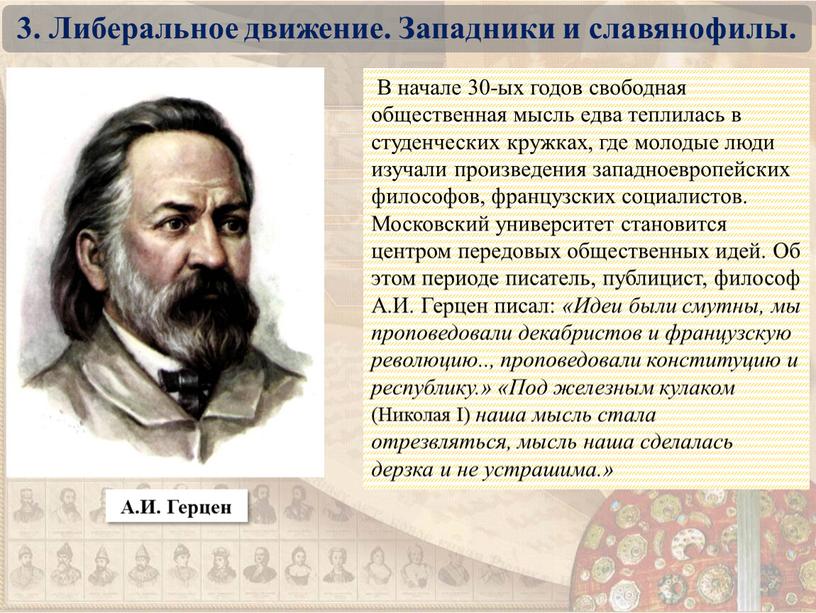 3. Либеральное движение. Западники и славянофилы.

В начале 30-ых годов свободная общественная мысль едва теплилась в студенческих кружках, где молодые люди изучали произведения западноевропейских философов, французских социалистов. Московский университет становится центром передовых общественных идей. Об этом периоде писатель, публицист, философ А.И. Герцен писал: «Идеи были смутны, мы проповедовали декабристов и французскую революцию.., проповедовали конституцию и республику.» «Под железным кулаком (Николая I) наша мысль стала отрезвляться, мысль наша сделалась дерзка и не устрашима.»

А.И. Герцен